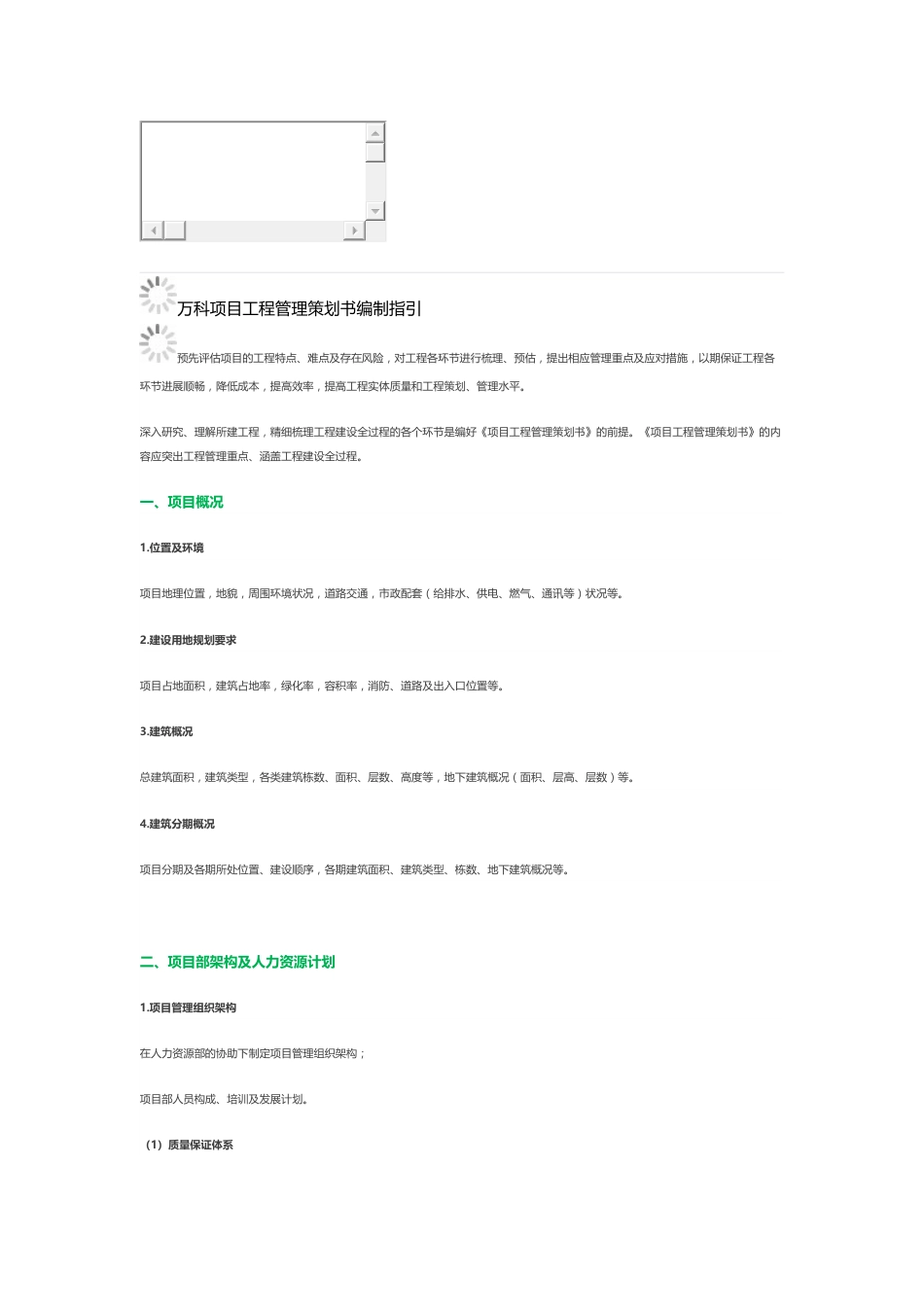 万科项目工程管理策划书编制指引

预先评估项目的工程特点、难点及存在风险，对工程各环节进行梳理、预估，提出相应管理重点及应对措施，以期保证工程各环节进展顺畅，降低成本，提高效率，提高工程实体质量和工程策划、管理水平。

深入研究、理解所建工程，精细梳理工程建设全过程的各个环节是编好《项目工程管理策划书》的前提。《项目工程管理策划书》的内容应突出工程管理重点、涵盖工程建设全过程。

一、项目概况

1.位置及环境

项目地理位置，地貌，周围环境状况，道路交通，市政配套（给排水、供电、燃气、通讯等）状况等。

2.建设用地规划要求

项目占地面积，建筑占地率，绿化率，容积率，消防、道路及出入口位置等。

3.建筑概况

总建筑面积，建筑类型，各类建筑栋数、面积、层数、高度等，地下建筑概况（面积、层高、层数）等。

4.建筑分期概况

项目分期及各期所处位置、建设顺序，各期建筑面积、建筑类型、栋数、地下建筑概况等。

二、项目部架构及人力资源计划

1.项目管理组织架构

在人力资源部的协助下制定项目管理组织架构；

项目部人员构成、培训及发展计划。

（1）质量保证体系